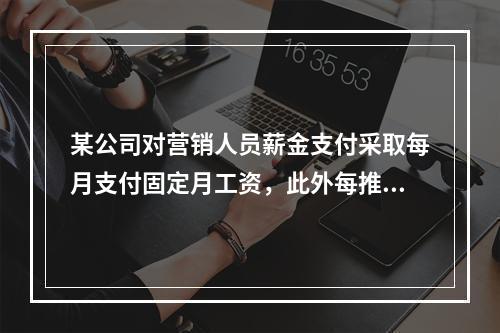 16 35 53

某公司对营销人员薪金支付采取每月支付固定月工资，此外每推...